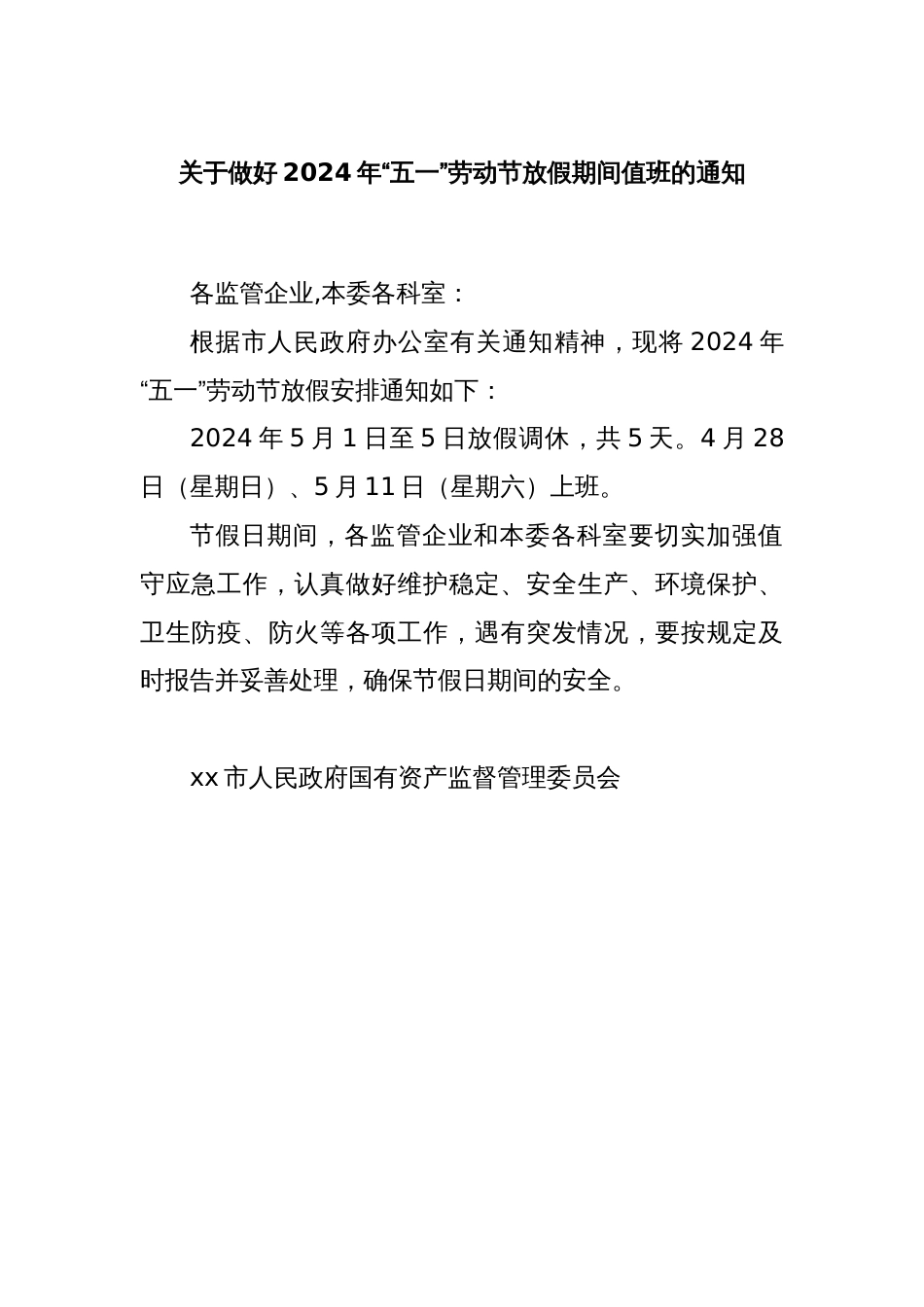 关于做好2024年“五一”劳动节放假期间值班的通知

各监管企业,本委各科室：

根据市人民政府办公室有关通知精神，现将2024年“五一”劳动节放假安排通知如下：

2024年5月1日至5日放假调休，共5天。4月28日（星期日）、5月11日（星期六）上班。

节假日期间，各监管企业和本委各科室要切实加强值守应急工作，认真做好维护稳定、安全生产、环境保护、卫生防疫、防火等各项工作，遇有突发情况，要按规定及时报告并妥善处理，确保节假日期间的安全。

xx市人民政府国有资产监督管理委员会